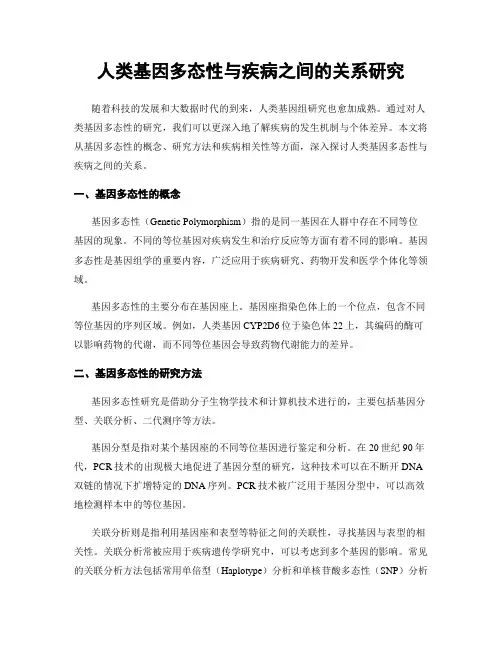 人类基因多态性与疾病之间的关系研究

随着科技的发展和大数据时代的到来，人类基因组研究也愈加成熟。通过对人类基因多态性的研究，我们可以更深入地了解疾病的发生机制与个体差异。本文将从基因多态性的概念、研究方法和疾病相关性等方面，深入探讨人类基因多态性与疾病之间的关系。

一、基因多态性的概念

基因多态性（Genetic Polymorphism）指的是同一基因在人群中存在不同等位基因的现象。不同的等位基因对疾病发生和治疗反应等方面有着不同的影响。基因多态性是基因组学的重要内容，广泛应用于疾病研究、药物开发和医学个体化等领域。

基因多态性的主要分布在基因座上。基因座指染色体上的一个位点，包含不同等位基因的序列区域。例如，人类基因CYP2D6位于染色体22上，其编码的酶可以影响药物的代谢，而不同等位基因会导致药物代谢能力的差异。

二、基因多态性的研究方法

基因多态性研究是借助分子生物学技术和计算机技术进行的，主要包括基因分型、关联分析、二代测序等方法。

基因分型是指对某个基因座的不同等位基因进行鉴定和分析。在20世纪90年代，PCR技术的出现极大地促进了基因分型的研究，这种技术可以在不断开DNA双链的情况下扩增特定的DNA序列。PCR技术被广泛用于基因分型中，可以高效地检测样本中的等位基因。

关联分析则是指利用基因座和表型等特征之间的关联性，寻找基因与表型的相关性。关联分析常被应用于疾病遗传学研究中，可以考虑到多个基因的影响。常见的关联分析方法包括常用单倍型（Haplotype）分析和单核苷酸多态性（SNP）分析